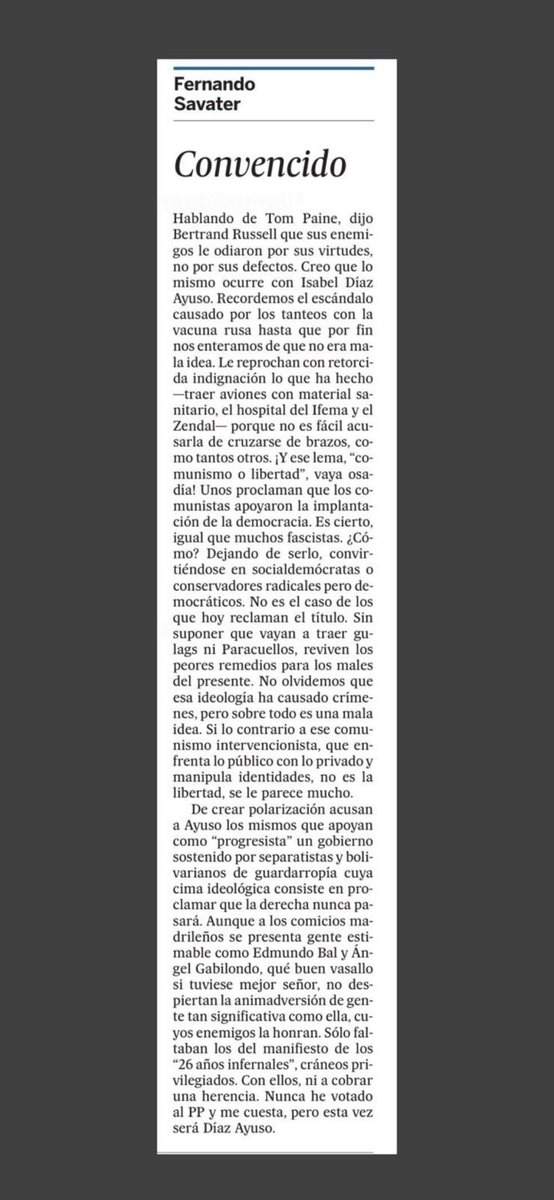 Fernando Savater

Convencido

Hablando de Tom Paine, dijo Bertrand Russell que sus enemigos le odiaron por sus virtudes, no por sus defectos. Creo que lo mismo ocurre con Isabel Díaz Ayuso. Recordemos el escándalo causado por los tanteos con la vacuna rusa hasta que por fin nos enteramos de que no era mala idea. Le reprochan con retorcida indignación lo que ha hecho —traer aviones con material sanitario, el hospital del Ifema y el Zendal— porque no es fácil acusarla de cruzarse de brazos, como tantos otros. ¡Y ese lema, "comunismo o libertad", vaya osadía! Unos proclaman que los comunistas apoyaron la implantación de la democracia. Es cierto, igual que muchos fascistas. ¿Cómo? Dejando de serlo, convirtiéndose en socialdemócratas o conservadores radicales pero democráticos. No es el caso de los que hoy reclaman el título. Sin suponer que vayan a traer gulags ni Paracuellos, reviven los peores remedios para los males del presente. No olvidemos que esa ideología ha causado crímenes, pero sobre todo es una mala idea. Si lo contrario a ese comunismo intervencionista, que enfrenta lo público con lo privado y manipula identidades, no es la libertad, se le parece mucho.

De crear polarización acusan a Ayuso los mismos que apoyan como "progresista" un gobierno sostenido por separatistas y bolivarianos de guardarropía cuya cima ideológica consiste en proclamar que la derecha nunca pasará. Aunque a los comicios madrileños se presenta gente estimable como Edmundo Bal y Ángel Gabilondo, qué buen vasallo si tuviese mejor señor, no despiertan la animadversión de gente tan significativa como ella, cuyos enemigos la honran. Sólo faltaban los del manifiesto de los "26 años infernales", cráneos privilegiados. Con ellos, ni a cobrar una herencia. Nunca he votado al PP y me cuesta, pero esta vez será Díaz Ayuso.